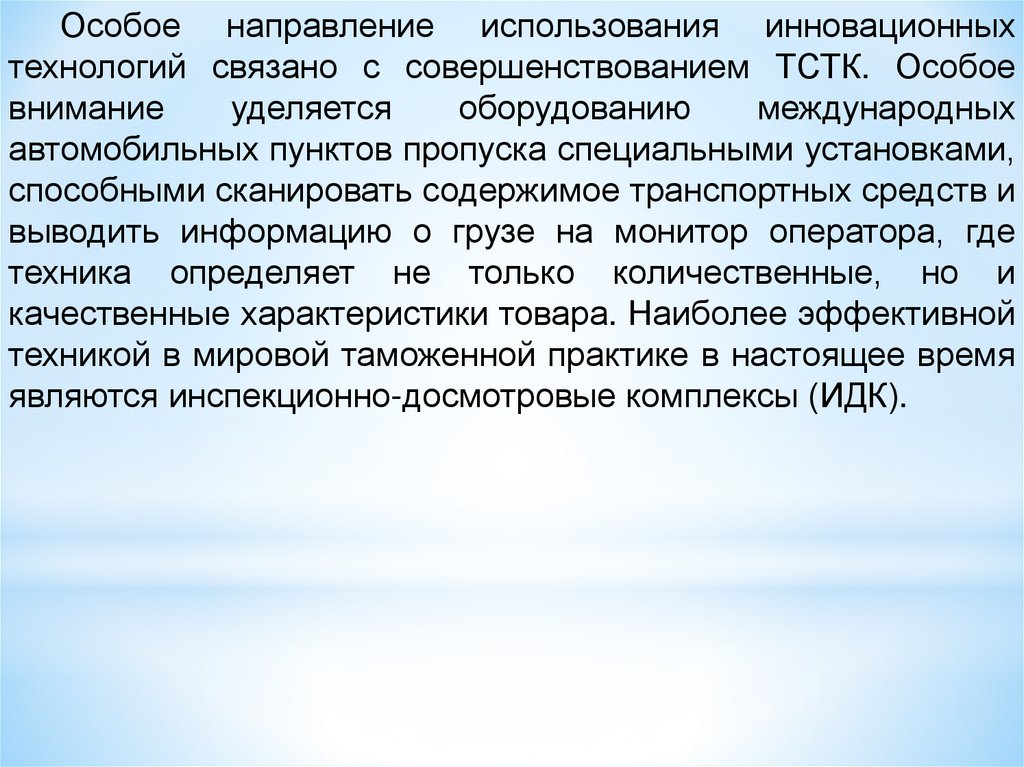 Особое направление использования инновационных технологий связано с совершенствованием ТСТК. Особое внимание уделяется оборудованию международных автомобильных пунктов пропуска специальными установками, способными сканировать содержимое транспортных средств и выводить информацию о грузе на монитор оператора, где техника определяет не только количественные, но и качественные характеристики товара. Наиболее эффективной техникой в мировой таможенной практике в настоящее время являются инспекционно-досмотровые комплексы (ИДК).